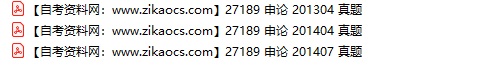 【自考资料网：www.zikaocs.com】27189 申论 201304 真题
【自考资料网：www.zikaocs.com】27189 申论 201404 真题
【自考资料网：www.zikaocs.com】27189 申论 201407 真题